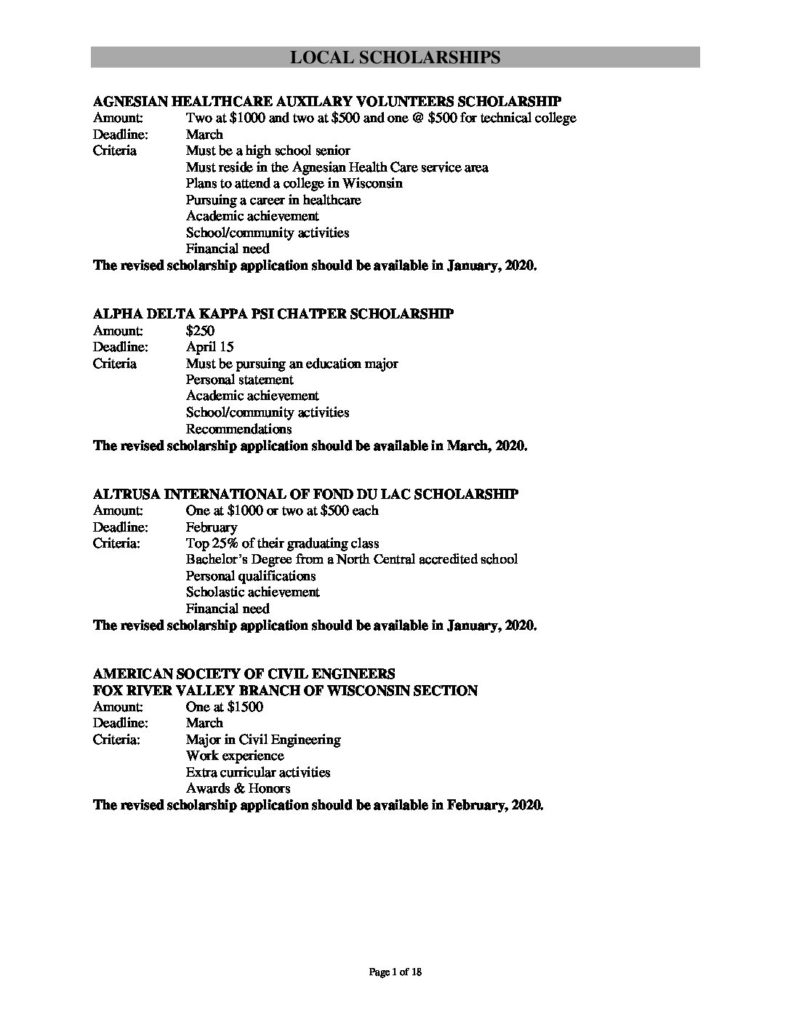 LOCAL SCHOLARSHIPS

AGNESIAN HEALTHCARE AUXILARY VOLUNTEERS SCHOLARSHIP
Amount: Two at \$1000 and two at \$500 and one @ \$500 for technical college
Deadline: March
Criteria Must be a high school senior
Must reside in the Agnesian Health Care service area
Plans to attend a college in Wisconsin
Pursuing a career in healthcare
Academic achievement
School/community activities
Financial need
The revised scholarship application should be available in January, 2020.

ALPHA DELTA KAPPA PSI CHATPER SCHOLARSHIP
Amount: \$250
Deadline: April 15
Criteria Must be pursuing an education major
Personal statement
Academic achievement
School/community activities
Recommendations
The revised scholarship application should be available in March, 2020.

ALTRUSA INTERNATIONAL OF FOND DU LAC SCHOLARSHIP
Amount: One at \$1000 or two at \$500 each
Deadline: February
Criteria: Top 25% of their graduating class
Bachelor's Degree from a North Central accredited school
Personal qualifications
Scholastic achievement
Financial need
The revised scholarship application should be available in January, 2020.

AMERICAN SOCIETY OF CIVIL ENGINEERS
FOX RIVER VALLEY BRANCH OF WISCONSIN SECTION
Amount: One at \$1500
Deadline: March
Criteria: Major in Civil Engineering
Work experience
Extra curricular activities
Awards & Honors
The revised scholarship application should be available in February, 2020.

Page 1 of 18